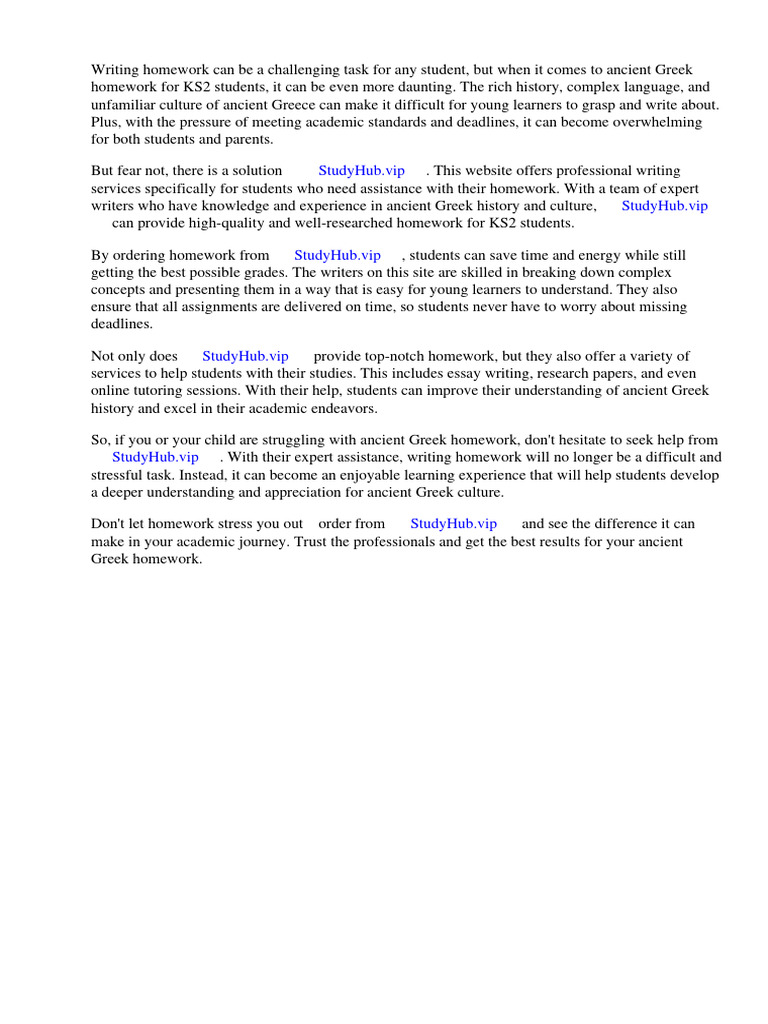 Writing homework can be a challenging task for any student, but when it comes to ancient Greek homework for KS2 students, it can be even more daunting. The rich history, complex language, and unfamiliar culture of ancient Greece can make it difficult for young learners to grasp and write about. Plus, with the pressure of meeting academic standards and deadlines, it can become overwhelming for both students and parents.

But fear not, there is a solution StudyHub.vip . This website offers professional writing services specifically for students who need assistance with their homework. With a team of expert writers who have knowledge and experience in ancient Greek history and culture, StudyHub.vip can provide high-quality and well-researched homework for KS2 students.

By ordering homework from StudyHub.vip , students can save time and energy while still getting the best possible grades. The writers on this site are skilled in breaking down complex concepts and presenting them in a way that is easy for young learners to understand. They also ensure that all assignments are delivered on time, so students never have to worry about missing deadlines.

Not only does StudyHub.vip provide top-notch homework, but they also offer a variety of services to help students with their studies. This includes essay writing, research papers, and even online tutoring sessions. With their help, students can improve their understanding of ancient Greek history and excel in their academic endeavors.

So, if you or your child are struggling with ancient Greek homework, don't hesitate to seek help from StudyHub.vip . With their expert assistance, writing homework will no longer be a difficult and stressful task. Instead, it can become an enjoyable learning experience that will help students develop a deeper understanding and appreciation for ancient Greek culture.

Don't let homework stress you out order from StudyHub.vip and see the difference it can make in your academic journey. Trust the professionals and get the best results for your ancient Greek homework.